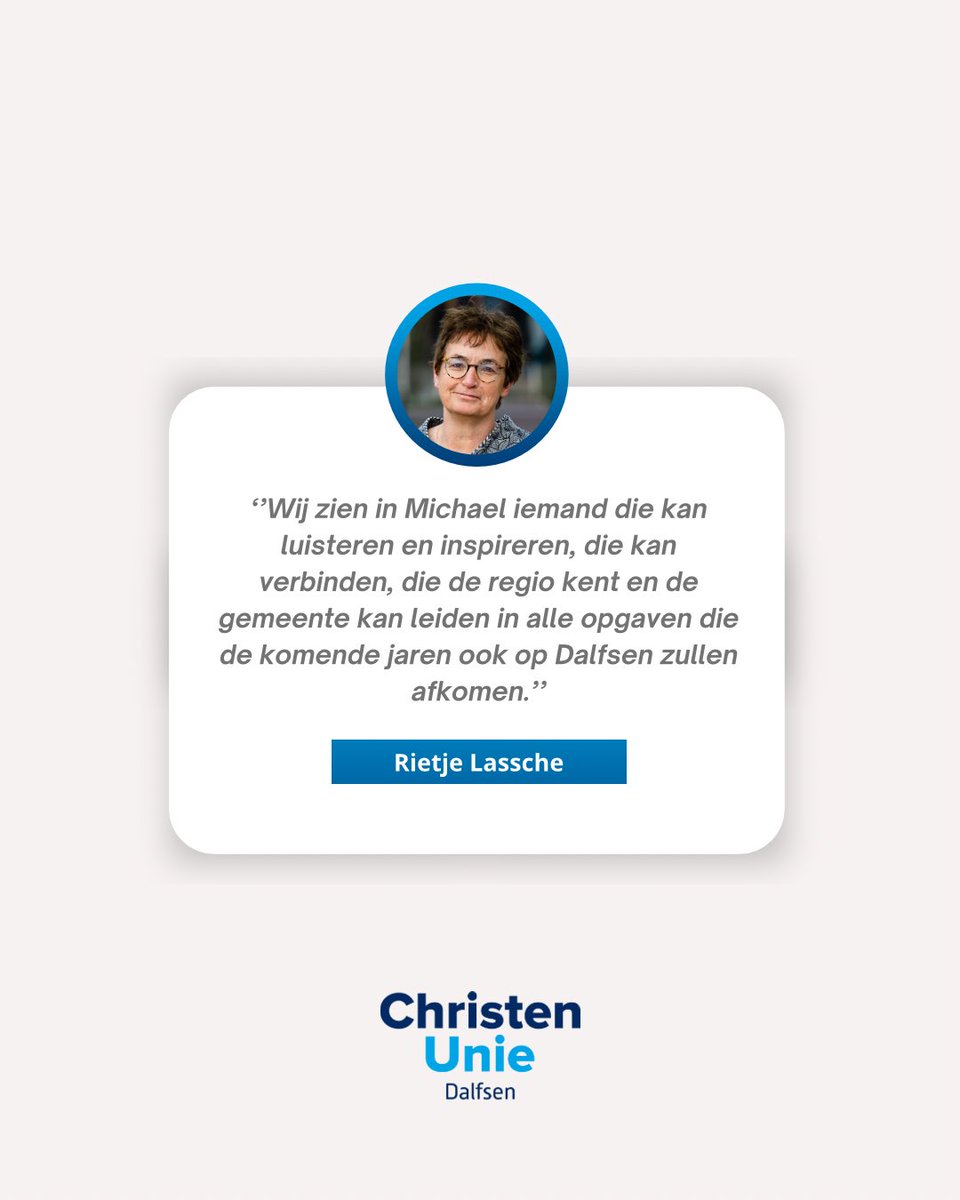 ‘’Wij zien in Michael iemand die kan luisteren en inspireren, die kan verbinden, die de regio kent en de gemeente kan leiden in alle opgaven die de komende jaren ook op Dalfsen zullen afkomen.’’

Rietje Lassche

Christen
Unie
Dalfsen